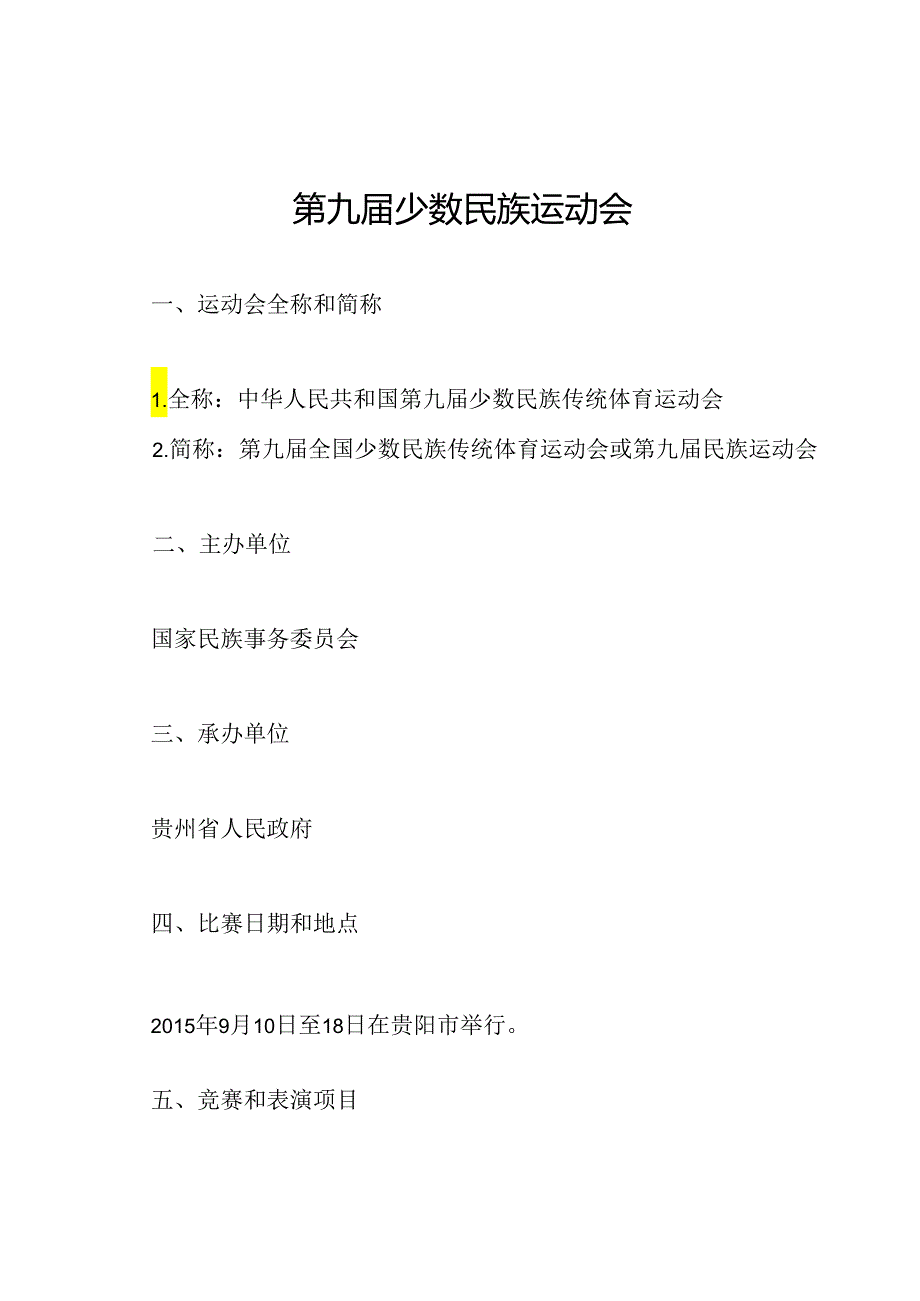 第九届少数民族运动会

一、运动会全称和简称

1.全称：中华人民共和国第九届少数民族传统体育运动会

2.简称：第九届全国少数民族传统体育运动会或第九届民族运动会

二、主办单位

国家民族事务委员会

三、承办单位

贵州省人民政府

四、比赛日期和地点

2015年9月10日至18日在贵阳市举行。

五、竞赛和表演项目